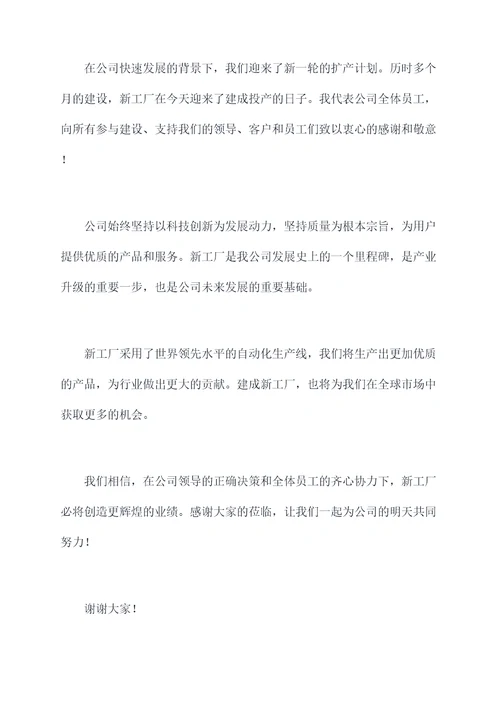 在公司快速发展的背景下，我们迎来了新一轮的扩产计划。历时多个月的建设，新工厂在今天迎来了建成投产的日子。我代表公司全体员工，向所有参与建设、支持我们的领导、客户和员工们致以衷心的感谢和敬意！

公司始终坚持以科技创新为发展动力，坚持质量为根本宗旨，为用户提供优质的产品和服务。新工厂是我公司发展史上的一个里程碑，是产业升级的重要一步，也是公司未来发展的重要基础。

新工厂采用了世界领先水平的自动化生产线，我们将生产出更加优质的产品，为行业做出更大的贡献。建成新工厂，也将为我们在全球市场中获取更多的机会。

我们相信，在公司领导的正确决策和全体员工的齐心协力下，新工厂必将创造更辉煌的业绩。感谢大家的莅临，让我们一起为公司的明天共同努力！

谢谢大家！